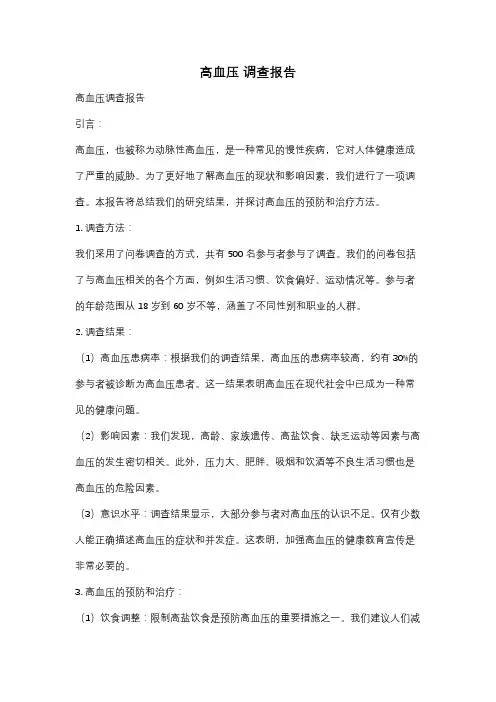 高血压 调查报告

高血压调查报告

引言：

高血压，也被称为动脉性高血压，是一种常见的慢性疾病，它对人体健康造成了严重的威胁。为了更好地了解高血压的现状和影响因素，我们进行了一项调查。本报告将总结我们的研究结果，并探讨高血压的预防和治疗方法。

1. 调查方法：

我们采用了问卷调查的方式，共有 500 名参与者参与了调查。我们的问卷包括了与高血压相关的各个方面，例如生活习惯、饮食偏好、运动情况等。参与者的年龄范围从 18 岁到 60 岁不等，涵盖了不同性别和职业的人群。

2. 调查结果：

（1）高血压患病率：根据我们的调查结果，高血压的患病率较高，约有 30%的参与者被诊断为高血压患者。这一结果表明高血压在现代社会中已成为一种常见的健康问题。

（2）影响因素：我们发现，高龄、家族遗传、高盐饮食、缺乏运动等因素与高血压的发生密切相关。此外，压力大、肥胖、吸烟和饮酒等不良生活习惯也是高血压的危险因素。

（3）意识水平：调查结果显示，大部分参与者对高血压的认识不足。仅有少数人能正确描述高血压的症状和并发症。这表明，加强高血压的健康教育宣传是非常必要的。

3. 高血压的预防和治疗：

（1）饮食调整：限制高盐饮食是预防高血压的重要措施之一。我们建议人们减